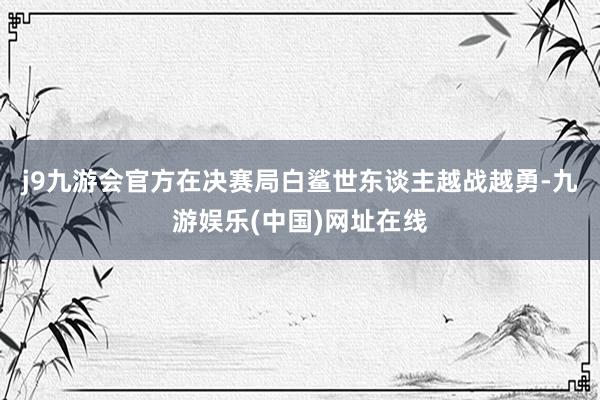 j9九游会官方在决赛局白鲨世东谈主越战越勇-九游娱乐(中国)网址在线